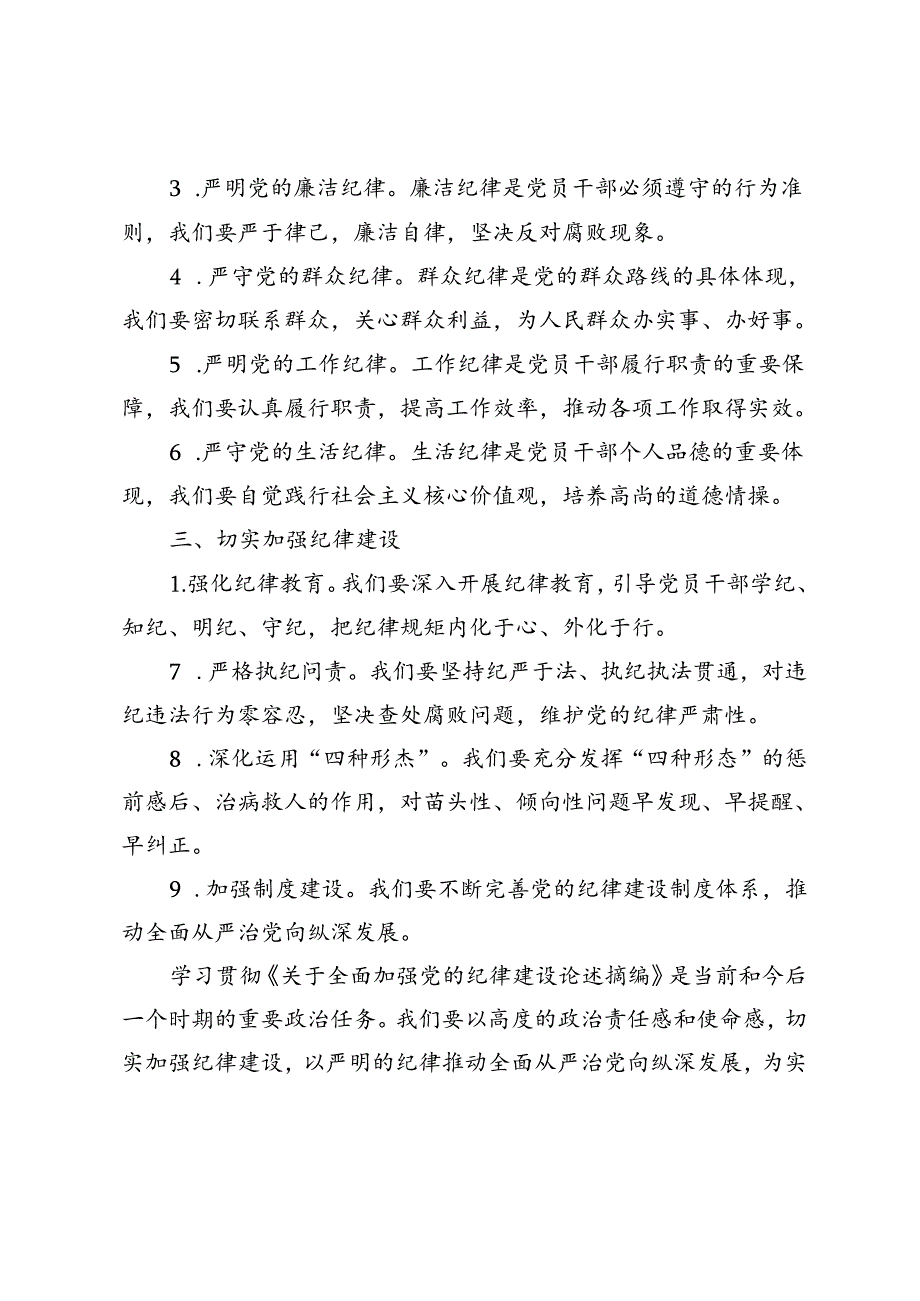 3 .严明党的廉洁纪律。廉洁纪律是党员干部必须遵守的行为准则，我们要严于律己，廉洁自律，坚决反对腐败现象。

4 .严守党的群众纪律。群众纪律是党的群众路线的具体体现，我们要密切联系群众，关心群众利益，为人民群众办实事、办好事。

5 .严明党的工作纪律。工作纪律是党员干部履行职责的重要保障，我们要认真履行职责，提高工作效率，推动各项工作取得实效。

6 .严守党的生活纪律。生活纪律是党员干部个人品德的重要体现，我们要自觉践行社会主义核心价值观，培养高尚的道德情操。

三、切实加强纪律建设

1.强化纪律教育。我们要深入开展纪律教育，引导党员干部学纪、知纪、明纪、守纪，把纪律规矩内化于心、外化于行。

7 .严格执纪问责。我们要坚持纪严于法、执纪执法贯通，对违纪违法行为零容忍，坚决查处腐败问题，维护党的纪律严肃性。

8 .深化运用“四种形杰”。我们要充分发挥“四种形态”的惩前感后、治病救人的作用，对苗头性、倾向性问题早发现、早提醒、早纠正。

9 .加强制度建设。我们要不断完善党的纪律建设制度体系，推动全面从严治党向纵深发展。

学习贯彻《关于全面加强党的纪律建设论述摘编》是当前和今后一个时期的重要政治任务。我们要以高度的政治责任感和使命感，切实加强纪律建设，以严明的纪律推动全面从严治党向纵深发展，为实